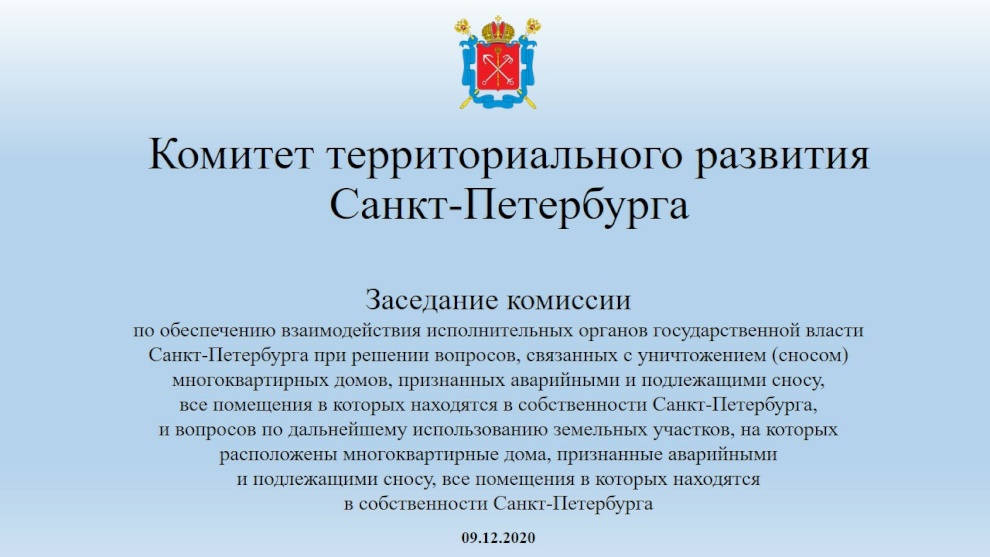 Комитет территориального развития Санкт-Петербурга

Заседание комиссии

по обеспечению взаимодействия исполнительных органов государственной власти Санкт-Петербурга при решении вопросов, связанных с уничтожением (сносом) многоквартирных домов, признанных аварийными и подлежащими сносу, все помещения в которых находятся в собственности Санкт-Петербурга, и вопросов по дальнейшему использованию земельных участков, на которых расположены многоквартирные дома, признанные аварийными и подлежащими сносу, все помещения в которых находятся в собственности Санкт-Петербурга

09.12.2020